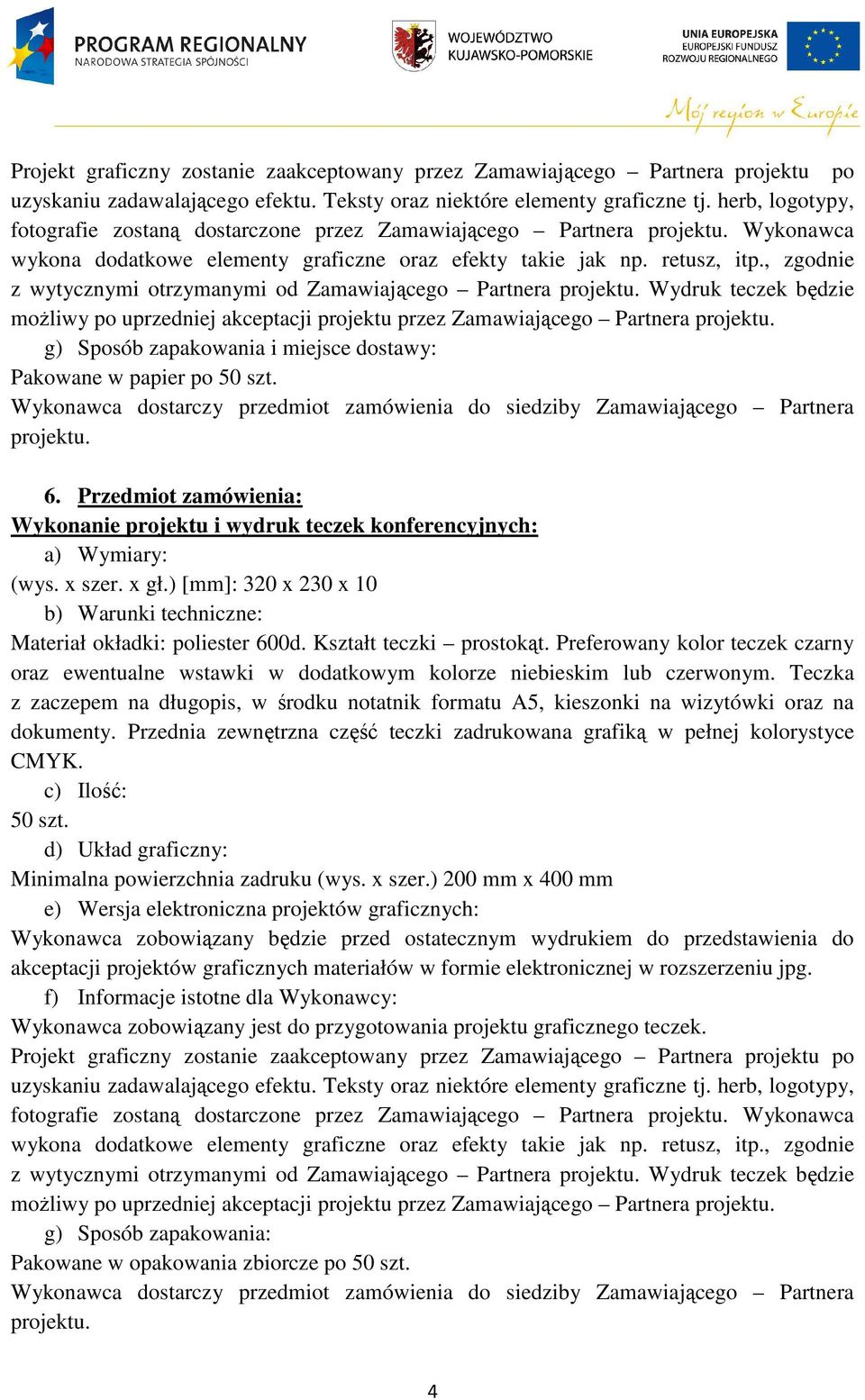 PROGRAM REGIONALNY
NARODOWA STRATEGIA SPÓJNOŚCI

WOJEWÓDZTWO
KUJAWSKO-POMORSKIE

UNIA EUROPEJSKA
EUROPEJSKI FUNDUSZ
ROZWOJU REGIONALNEGO

Mój region w Europie

Projekt graficzny zostanie zaakceptowany przez Zamawiającego – Partnera projektu po uzyskaniu zadawalającego efektu. Teksty oraz niektóre elementy graficzne tj. herb, logotypy, fotografie zostaną dostarczone przez Zamawiającego – Partnera projektu. Wykonawca wykona dodatkowe elementy graficzne oraz efekty takie jak np. retusz, itp., zgodnie z wytycznymi otrzymanymi od Zamawiającego – Partnera projektu. Wydruk teczek będzie możliwy po uprzedniej akceptacji projektu przez Zamawiającego – Partnera projektu.

g) Sposób zapakowania i miejsce dostawy:
Pakowane w papier po 50 szt.
Wykonawca dostarczy przedmiot zamówienia do siedziby Zamawiającego – Partnera projektu.

6. Przedmiot zamówienia:
Wykonanie projektu i wydruk teczek konferencyjnych:
a) Wymiary:
(wys. x szer. x gł.) [mm]: 320 x 230 x 10
b) Warunki techniczne:
Materiał okładki: poliester 600d. Kształt teczki – prostokąt. Preferowany kolor teczek czarny oraz ewentualne wstawki w dodatkowym kolorze niebieskim lub czerwonym. Teczka z zaczepem na długopis, w środku notatnik formatu A5, kieszonki na wizytówki oraz na dokumenty. Przednia zewnętrzna część teczki zadrukowana grafiką w pełnej kolorystyce CMYK.
c) Ilość:
50 szt.
d) Układ graficzny:
Minimalna powierzchnia zadruku (wys. x szer.) 200 mm x 400 mm
e) Wersja elektroniczna projektów graficznych:
Wykonawca zobowiązany będzie przed ostatecznym wydrukiem do przedstawienia do akceptacji projektów graficznych materiałów w formie elektronicznej w rozszerzeniu jpg.
f) Informacje istotne dla Wykonawcy:
Wykonawca zobowiązany jest do przygotowania projektu graficznego teczek.
Projekt graficzny zostanie zaakceptowany przez Zamawiającego – Partnera projektu po uzyskaniu zadawalającego efektu. Teksty oraz niektóre elementy graficzne tj. herb, logotypy, fotografie zostaną dostarczone przez Zamawiającego – Partnera projektu. Wykonawca wykona dodatkowe elementy graficzne oraz efekty takie jak np. retusz, itp., zgodnie z wytycznymi otrzymanymi od Zamawiającego – Partnera projektu. Wydruk teczek będzie możliwy po uprzedniej akceptacji projektu przez Zamawiającego – Partnera projektu.
g) Sposób zapakowania:
Pakowane w opakowania zbiorcze po 50 szt.
Wykonawca dostarczy przedmiot zamówienia do siedziby Zamawiającego – Partnera projektu.

4